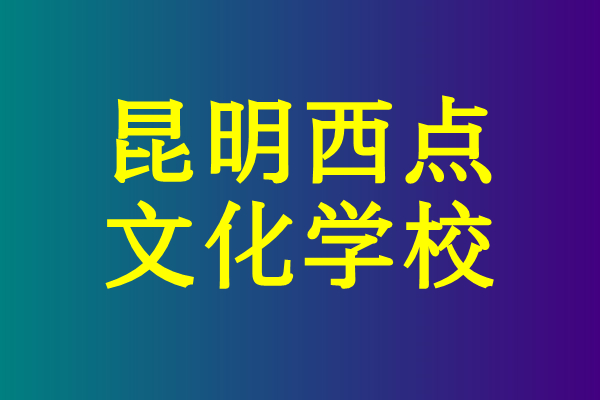 昆明西点
文化学校